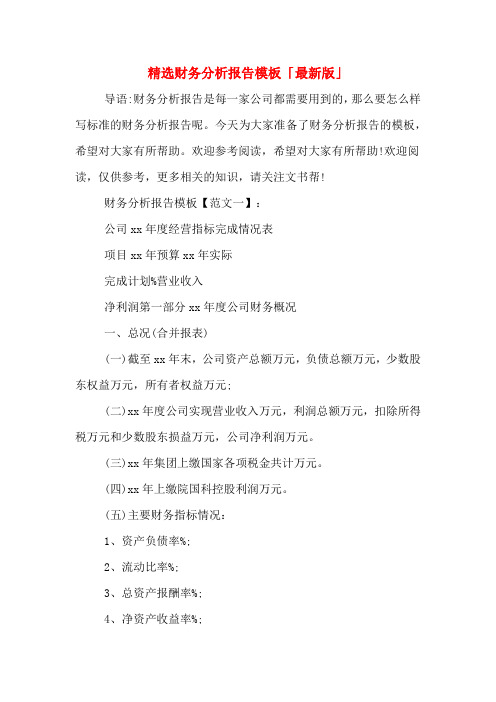 精选财务分析报告模板「最新版」

导语:财务分析报告是每一家公司都需要用到的，那么要怎么样写标准的财务分析报告呢。今天为大家准备了财务分析报告的模板，希望对大家有所帮助。欢迎参考阅读，希望对大家有所帮助!欢迎阅读，仅供参考，更多相关的知识，请关注文书帮!

财务分析报告模板【范文一】：

公司 xx 年度经营指标完成情况表

项目 xx 年预算 xx 年实际

完成计划%营业收入

净利润第一部分 xx 年度公司财务概况

一、总况(合并报表)

(一)截至 xx 年末，公司资产总额万元，负债总额万元，少数股东权益万元，所有者权益万元;

(二)xx 年度公司实现营业收入万元，利润总额万元，扣除所得税万元和少数股东损益万元，公司净利润万元。

(三)xx 年集团上缴国家各项税金共计万元。

(四)xx 年上缴院国科控股利润万元。

(五)主要财务指标情况:

1、资产负债率%;

2、流动比率%;

3、总资产报酬率%;

4、净资产收益率%;